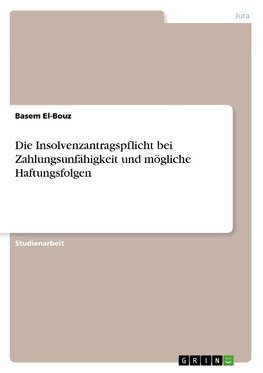 Jura

Basem El-Bouz

Die Insolvenzantragspflicht bei Zahlungsunfähigkeit und mögliche Haftungsfolgen

Studienarbeit

GRIN